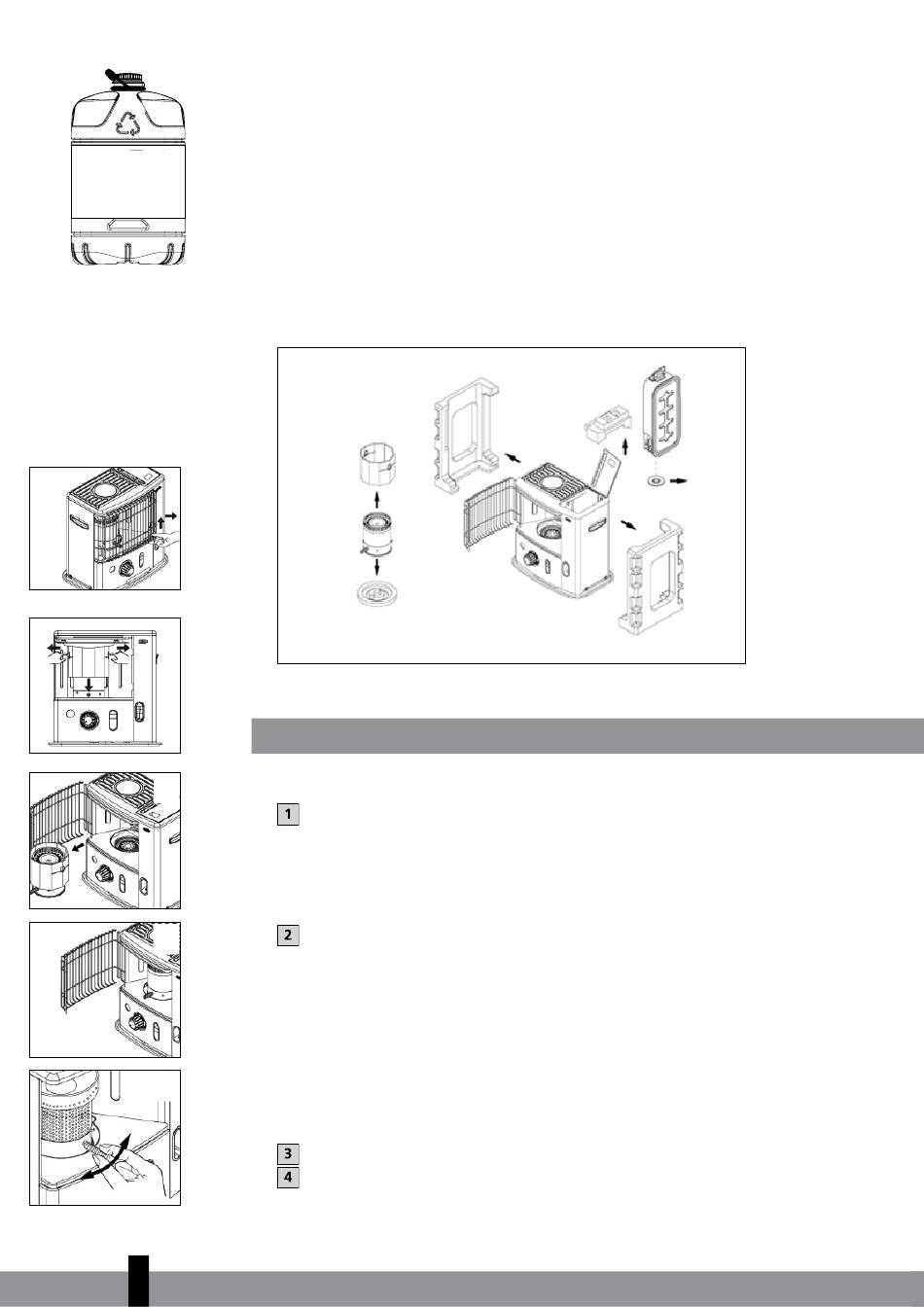 1

2

3
4